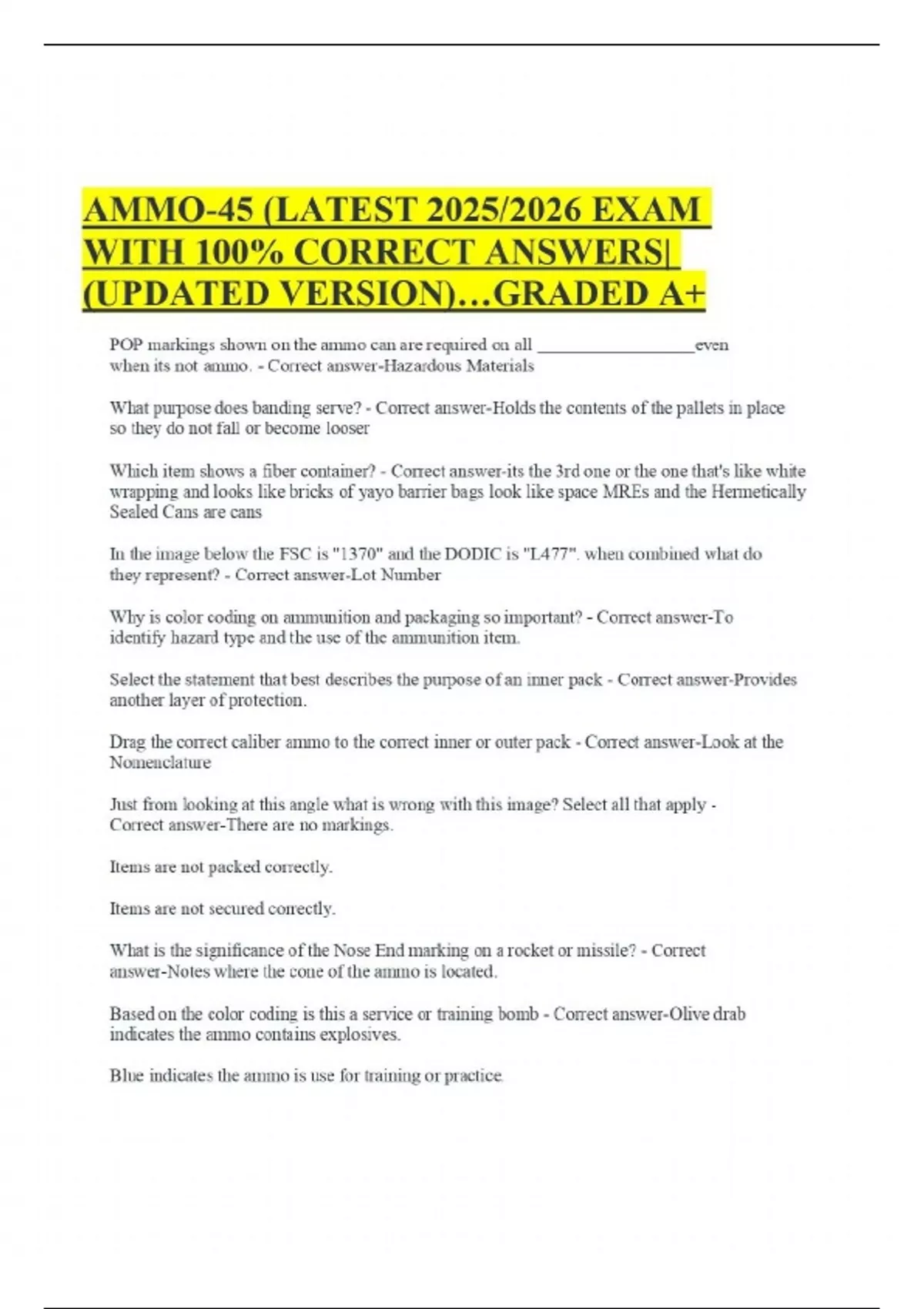 AMMO-45 (LATEST 2025/2026 EXAM WITH 100% CORRECT ANSWERS| (UPDATED VERSION)…GRADED A+

POP markings shown on the ammo can are required on all ____even when its not ammo. - Correct answer-Hazardous Materials

What purpose does banding serve? - Correct answer-Holds the contents of the pallets in place so they do not fall or become looser

Which item shows a fiber container? - Correct answer-its the 3rd one or the one that's like white wrapping and looks like bricks of yayo barrier bags look like space MREs and the Hermetically Sealed Cans are cans

In the image below the FSC is "1370" and the DODIC is "L477". when combined what do they represent? - Correct answer-Lot Number

Why is color coding on ammunition and packaging so important? - Correct answer-To identify hazard type and the use of the ammunition item.

Select the statement that best describes the purpose of an inner pack - Correct answer-Provides another layer of protection.

Drag the correct caliber ammo to the correct inner or outer pack - Correct answer-Look at the Nomenclature

Just from looking at this angle what is wrong with this image? Select all that apply - Correct answer-There are no markings.

Items are not packed correctly.

Items are not secured correctly.

What is the significance of the Nose End marking on a rocket or missile? - Correct answer-Notes where the cone of the ammo is located.

Based on the color coding is this a service or training bomb - Correct answer-Olive drab indicates the ammo contains explosives.

Blue indicates the ammo is use for training or practice.